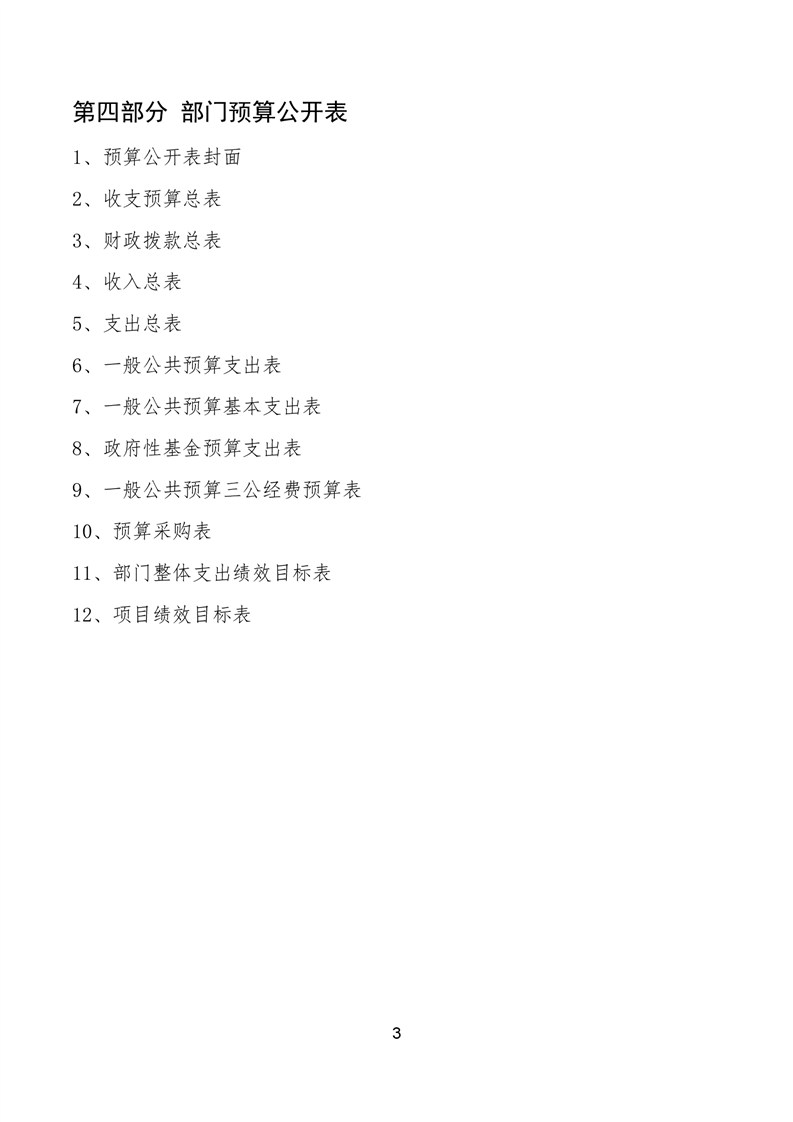 第四部分 部门预算公开表

1、预算公开表封面

2、收支预算总表

3、财政拨款总表

4、收入总表

5、支出总表

6、一般公共预算支出表

7、一般公共预算基本支出表

8、政府性基金预算支出表

9、一般公共预算三公经费预算表

10、预算采购表

11、部门整体支出绩效目标表

12、项目绩效目标表

3